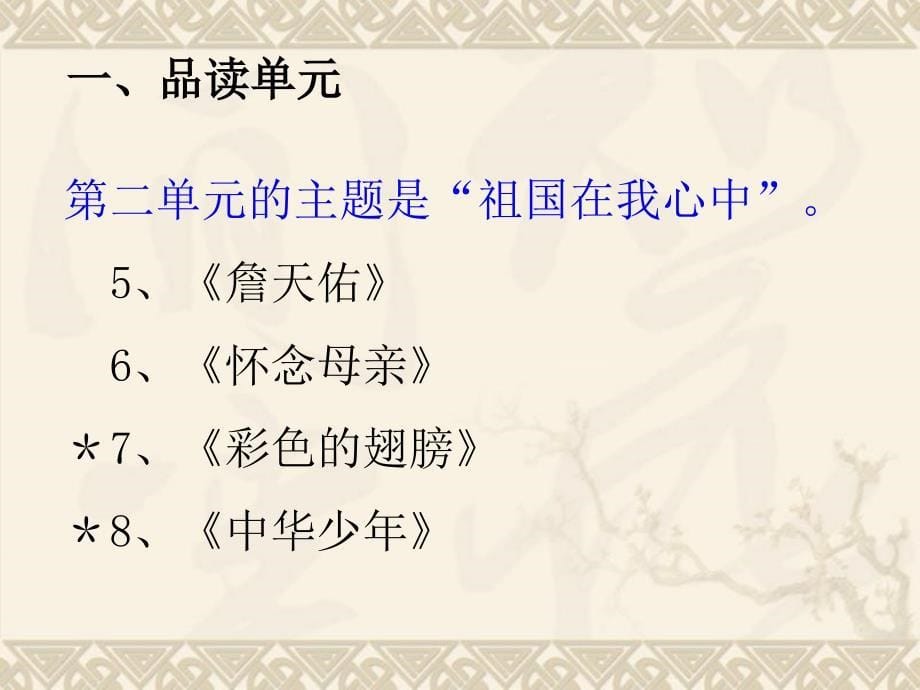 一、品读单元

第二单元的主题是“祖国在我心中”。

5、《詹天佑》

6、《怀念母亲》

*7、《彩色的翅膀》

*8、《中华少年》